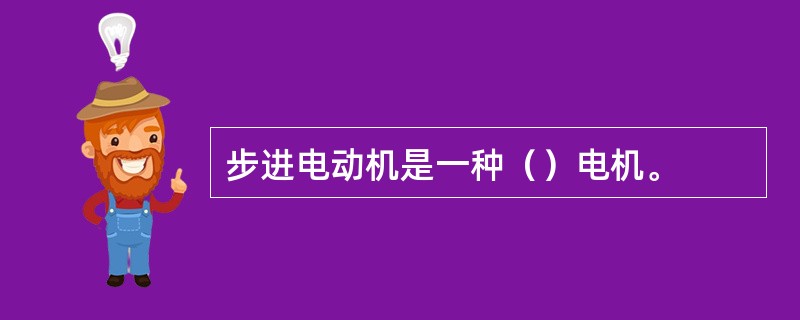 步进电动机是一种（）电机。